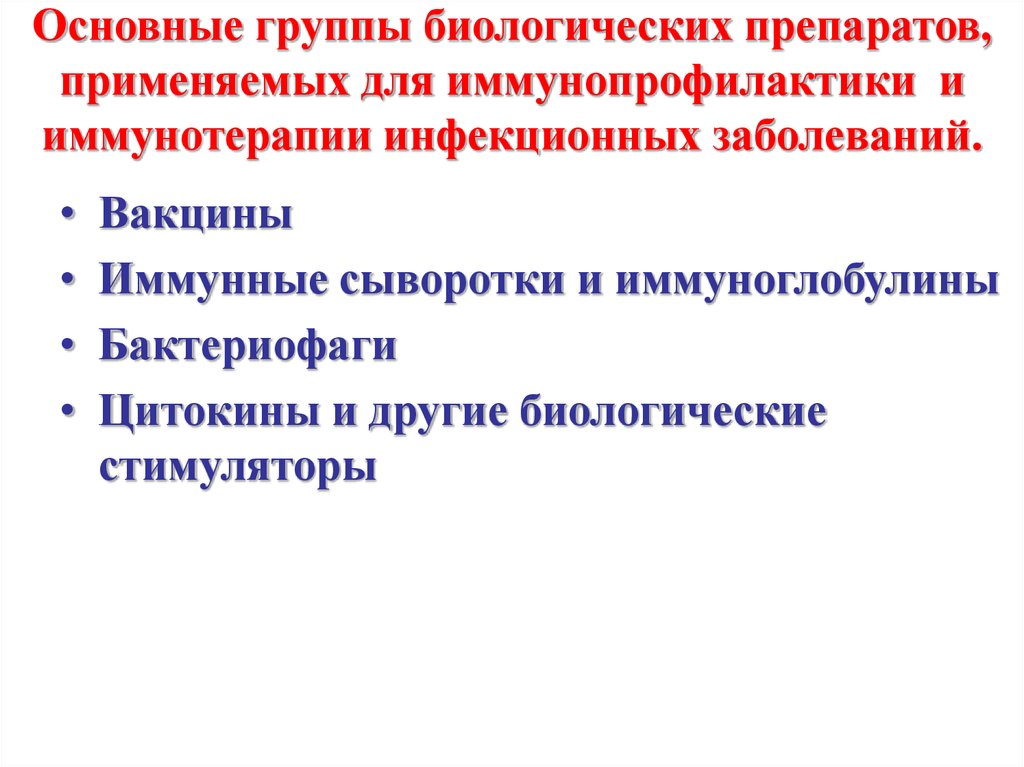 Основные группы биологических препаратов, применяемых для иммунопрофилактики и иммунотерапии инфекционных заболеваний.

• Вакцины
• Иммунные сыворотки и иммуноглобулины
• Бактериофаги
• Цитокины и другие биологические стимуляторы